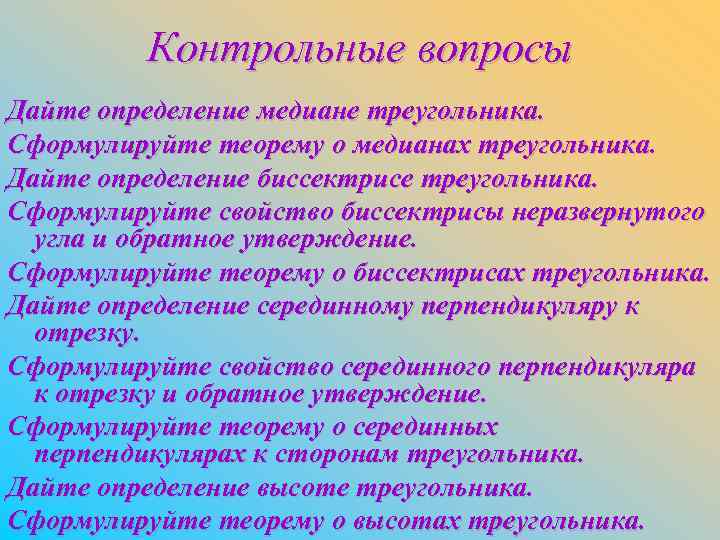 Контрольные вопросы

Дайте определение медиане треугольника.

Сформулируйте теорему о медианах треугольника.

Дайте определение биссектрисе треугольника.

Сформулируйте свойство биссектрисы неразвернутого угла и обратное утверждение.

Сформулируйте теорему о биссектрисах треугольника.

Дайте определение серединному перпендикуляру к отрезку.

Сформулируйте свойство серединного перпендикуляра к отрезку и обратное утверждение.

Сформулируйте теорему о серединных перпендикулярах к сторонам треугольника.

Дайте определение высоте треугольника.

Сформулируйте теорему о высотах треугольника.